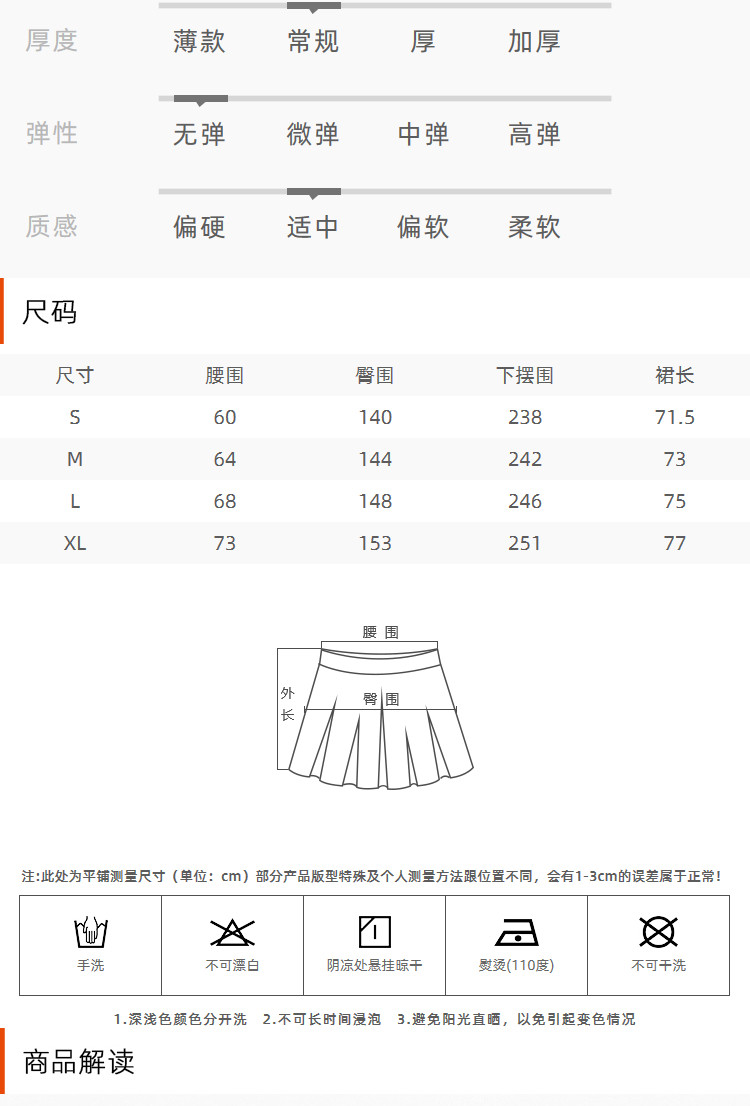 厚度 薄款 常规 厚 加厚

弹性 无弹 微弹 中弹 高弹

质感 偏硬 适中 偏软 柔软

尺码

| 尺寸 | 腰围 | 臀围 | 下摆围 | 裙长 |
|---|---|---|---|---|
| S | 60 | 140 | 238 | 71.5 |
| M | 64 | 144 | 242 | 73 |
| L | 68 | 148 | 246 | 75 |
| XL | 73 | 153 | 251 | 77 |

腰围
外长
臀围

注:此处为平铺测量尺寸（单位：cm）部分产品版型特殊及个人测量方法跟位置不同，会有1-3cm的误差属于正常!

| 手洗 | 不可漂白 | 阴凉处悬挂晾干 | 熨烫(110度) | 不可干洗 |
|---|---|---|---|---|

1.深浅色颜色分开洗 2.不可长时间浸泡 3.避免阳光直晒，以免引起变色情况

商品解读